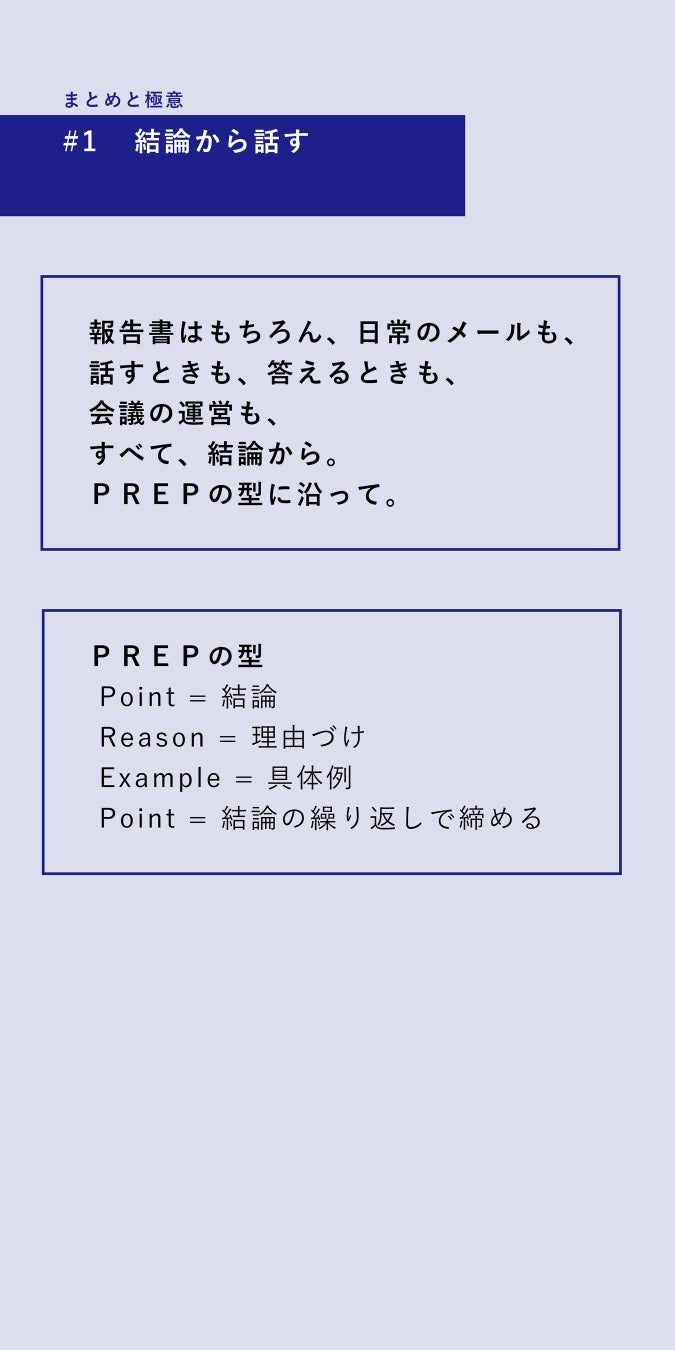 まとめと極意

#1　結論から話す

報告書はもちろん、日常のメールも、
話すときも、答えるときも、
会議の運営も、
すべて、結論から。
ＰＲＥＰの型に沿って。

ＰＲＥＰの型
Point = 結論
Reason = 理由づけ
Example = 具体例
Point = 結論の繰り返しで締める